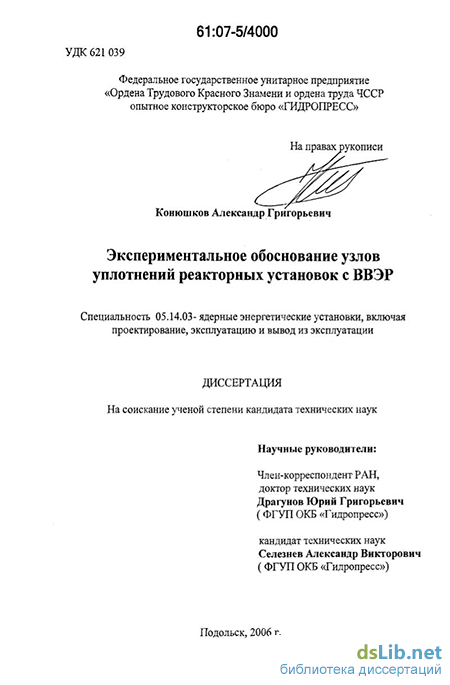 61:07-5/4000

УДК 621 039

Федеральное государственное унитарное предприятие «Ордена Трудового Красного Знамени и ордена труда ЧССР опытное конструкторское бюро «ГИДРОПРЕСС»

На правах рукописи

Конюшков Александр Григорьевич

Экспериментальное обоснование узлов уплотнений реакторных установок с ВВЭР

Специальность 05.14.03- ядерные энергетические установки, включая проектирование, эксплуатацию и вывод из эксплуатации

ДИССЕРТАЦИЯ

На соискание ученой степени кандидата технических наук

Научные руководители:

Член-корреспондент РАН, доктор технических наук
Драгунов Юрий Григорьевич
( ФГУП ОКБ «Гидропресс»)

кандидат технических наук
Селезнев Александр Викторович
( ФГУП ОКБ «Гидропресс»)

Подольск, 2006 г.

dsLib.net
библиотека диссертаций